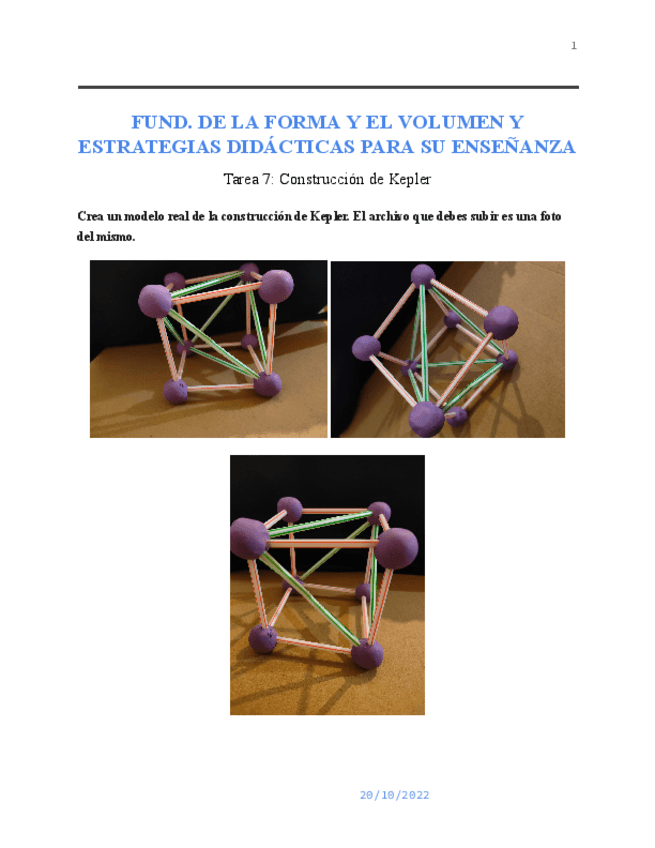 1

FUND. DE LA FORMA Y EL VOLUMEN Y ESTRATEGIAS DIDÁCTICAS PARA SU ENSEÑANZA

Tarea 7: Construcción de Kepler

Crea un modelo real de la construcción de Kepler. El archivo que debes subir es una foto del mismo.

20/10/2022